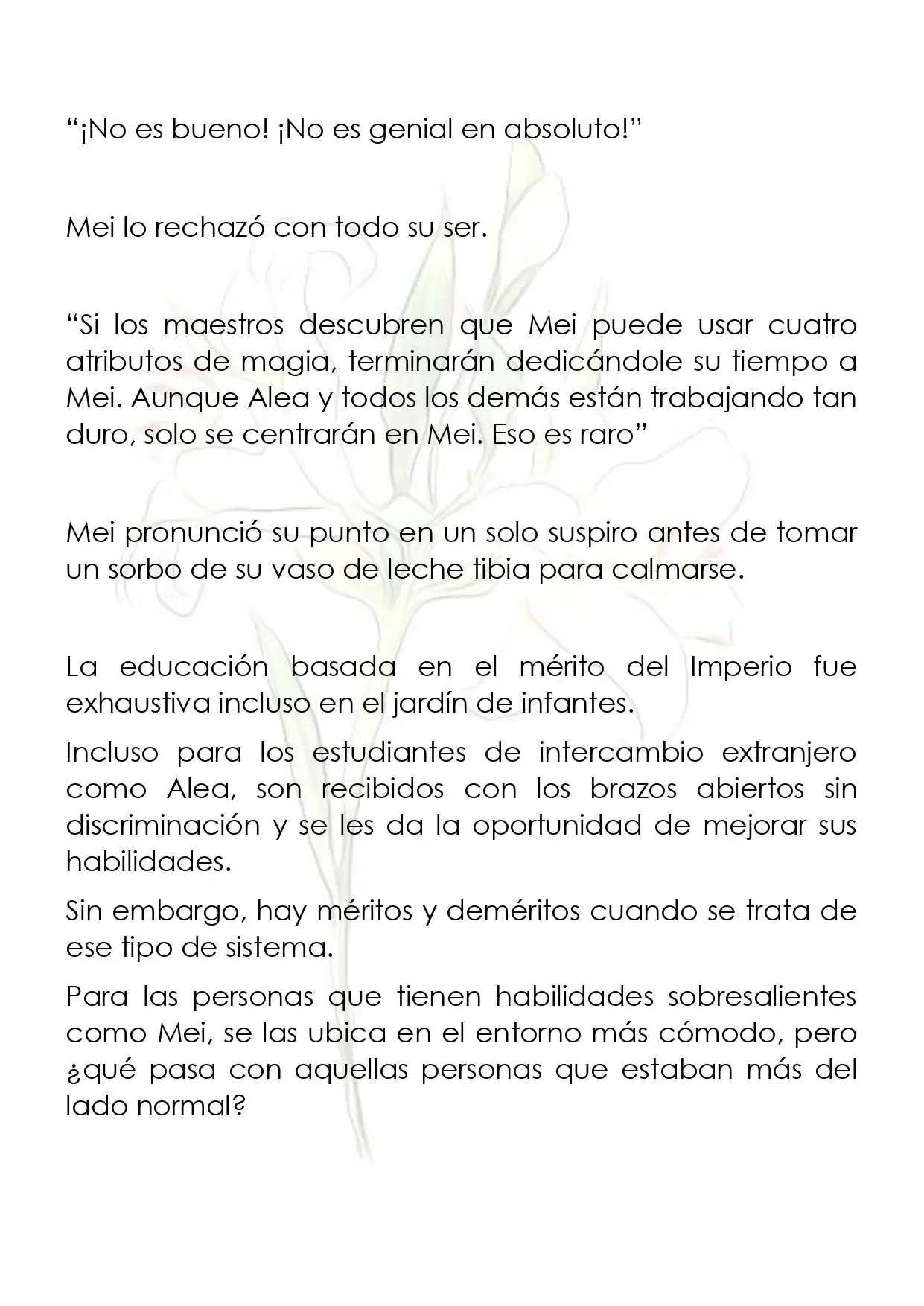 "¡No es bueno! ¡No es genial en absoluto!"

Mei lo rechazó con todo su ser.

"Si los maestros descubren que Mei puede usar cuatro atributos de magia, terminarán dedicándole su tiempo a Mei. Aunque Alea y todos los demás están trabajando tan duro, solo se centrarán en Mei. Eso es raro"

Mei pronunció su punto en un solo suspiro antes de tomar un sorbo de su vaso de leche tibia para calmarse.

La educación basada en el mérito del Imperio fue exhaustiva incluso en el jardín de infantes.

Incluso para los estudiantes de intercambio extranjero como Alea, son recibidos con los brazos abiertos sin discriminación y se les da la oportunidad de mejorar sus habilidades.

Sin embargo, hay méritos y deméritos cuando se trata de ese tipo de sistema.

Para las personas que tienen habilidades sobresalientes como Mei, se las ubica en el entorno más cómodo, pero ¿qué pasa con aquellas personas que estaban más del lado normal?